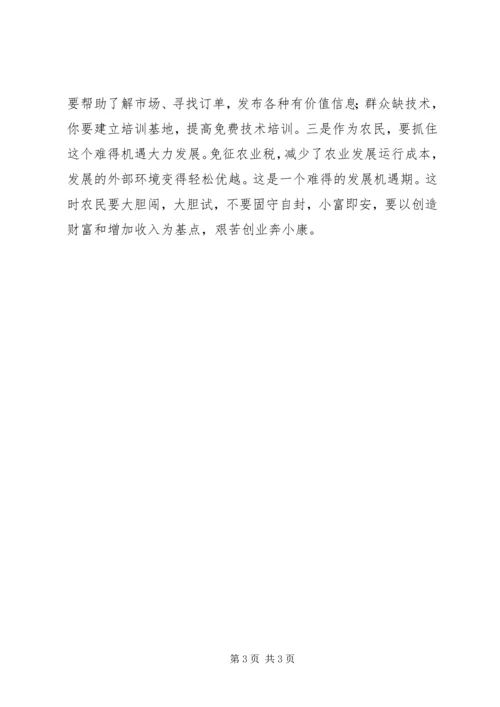 要帮助了解市场、寻找订单，发布各种有价值信息；群众缺技术，你要建立培训基地，提高免费技术培训。三是作为农民，要抓住这个难得机遇大力发展。免征农业税，减少了农业发展运行成本，发展的外部环境变得轻松优越。这是一个难得的发展机遇期。这时农民要大胆闯，大胆试，不要固守自封，小富即安，要以创造财富和增加收入为基点，艰苦创业奔小康。

第3页 共3页